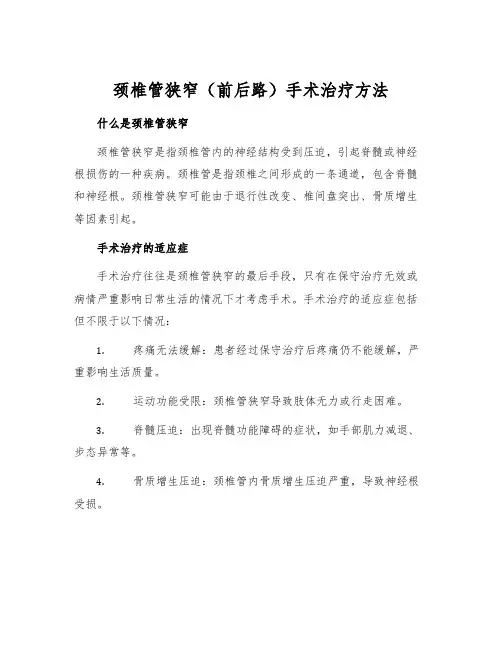 颈椎管狭窄（前后路）手术治疗方法

什么是颈椎管狭窄

颈椎管狭窄是指颈椎管内的神经结构受到压迫，引起脊髓或神经根损伤的一种疾病。颈椎管是指颈椎之间形成的一条通道，包含脊髓和神经根。颈椎管狭窄可能由于退行性改变、椎间盘突出、骨质增生等因素引起。

手术治疗的适应症

手术治疗往往是颈椎管狭窄的最后手段，只有在保守治疗无效或病情严重影响日常生活的情况下才考虑手术。手术治疗的适应症包括但不限于以下情况：

1. 疼痛无法缓解：患者经过保守治疗后疼痛仍不能缓解，严重影响生活质量。

2. 运动功能受限：颈椎管狭窄导致肢体无力或行走困难。

3. 脊髓压迫：出现脊髓功能障碍的症状，如手部肌力减退、步态异常等。

4. 骨质增生压迫：颈椎管内骨质增生压迫严重，导致神经根受损。